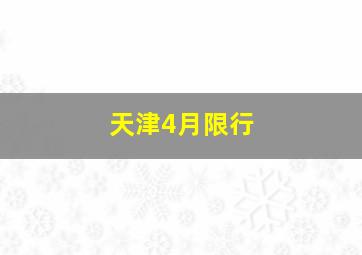 天津4月限行